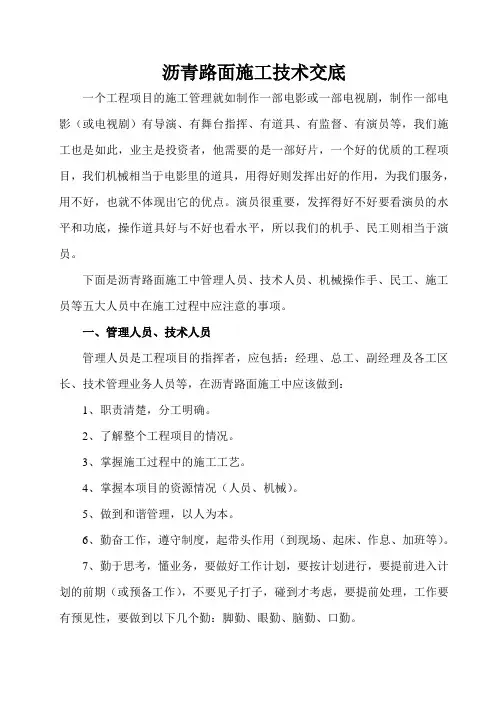 沥青路面施工技术交底

一个工程项目的施工管理就如制作一部电影或一部电视剧，制作一部电影（或电视剧）有导演、有舞台指挥、有道具、有监督、有演员等，我们施工也是如此，业主是投资者，他需要的是一部好片，一个好的优质的工程项目，我们机械相当于电影里的道具，用得好则发挥出好的作用，为我们服务，用不好，也就不体现出它的优点。演员很重要，发挥得好不好要看演员的水平和功底，操作道具好与不好也看水平，所以我们的机手、民工则相当于演员。

下面是沥青路面施工中管理人员、技术人员、机械操作手、民工、施工员等五大人员中在施工过程中应注意的事项。

一、管理人员、技术人员

管理人员是工程项目的指挥者，应包括：经理、总工、副经理及各工区长、技术管理业务人员等，在沥青路面施工中应该做到：

1、职责清楚，分工明确。

2、了解整个工程项目的情况。

3、掌握施工过程中的施工工艺。

4、掌握本项目的资源情况（人员、机械）。

5、做到和谐管理，以人为本。

6、勤奋工作，遵守制度，起带头作用（到现场、起床、作息、加班等）。

7、勤于思考，懂业务，要做好工作计划，要按计划进行，要提前进入计划的前期（或预备工作），不要见子打子，碰到才考虑，要提前处理，工作要有预见性，要做到以下几个勤：脚勤、眼勤、脑勤、口勤。